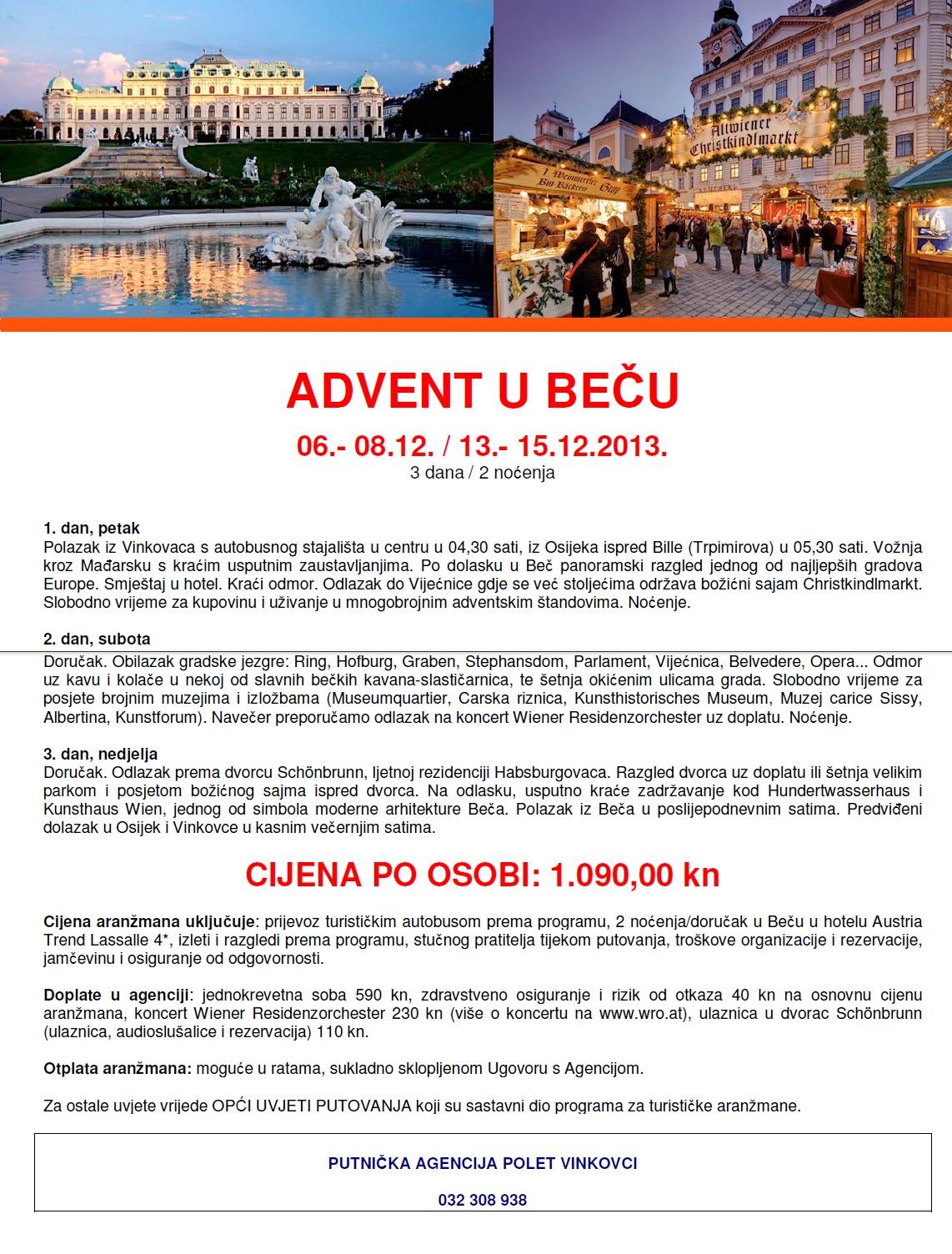 Altwiener Christkindlmarkt

ADVENT U BEČU

06.- 08.12. / 13.- 15.12.2013.
3 dana / 2 noćenja

1. dan, petak
Polazak iz Vinkovaca s autobusnog stajališta u centru u 04,30 sati, iz Osijeka ispred Bille (Trpimirova) u 05,30 sati. Vožnja kroz Mađarsku s kraćim usputnim zaustavljanjima. Po dolasku u Beč panoramski razgled jednog od najljepših gradova Europe. Smještaj u hotel. Kraći odmor. Odlazak do Vijećnice gdje se već stoljećima održava božićni sajam Christkindlmarkt. Slobodno vrijeme za kupovinu i uživanje u mnogobrojnim adventskim štandovima. Noćenje.

2. dan, subota
Doručak. Obilazak gradske jezgre: Ring, Hofburg, Graben, Stephansdom, Parlament, Vijećnica, Belvedere, Opera... Odmor uz kavu i kolače u nekoj od slavnih bečkih kavana-slastičarnica, te šetnja okićenim ulicama grada. Slobodno vrijeme za posjete brojnim muzejima i izložbama (Museumquartier, Carska riznica, Kunsthistorisches Museum, Muzej carice Sissy, Albertina, Kunstforum). Navečer preporučamo odlazak na koncert Wiener Residenzorchester uz doplatu. Noćenje.

3. dan, nedjelja
Doručak. Odlazak prema dvorcu Schönbrunn, ljetnoj rezidenciji Habsburgovaca. Razgled dvorca uz doplatu ili šetnja velikim parkom i posjetom božićnog sajma ispred dvorca. Na odlasku, usputno kraće zadržavanje kod Hundertwasserhaus i Kunsthaus Wien, jednog od simbola moderne arhitekture Beča. Polazak iz Beča u poslijepodnevnim satima. Predviđeni dolazak u Osijek i Vinkovce u kasnim večernjim satima.

CIJENA PO OSOBI: 1.090,00 kn

Cijena aranžmana uključuje: prijevoz turističkim autobusom prema programu, 2 noćenja/doručak u Beču u hotelu Austria Trend Lassalle 4*, izleti i razgledi prema programu, stučnog pratitelja tijekom putovanja, troškove organizacije i rezervacije, jamčevinu i osiguranje od odgovornosti.

Doplate u agenciji: jednokrevetna soba 590 kn, zdravstveno osiguranje i rizik od otkaza 40 kn na osnovnu cijenu aranžmana, koncert Wiener Residenzorchester 230 kn (više o koncertu na www.wro.at), ulaznica u dvorac Schönbrunn (ulaznica, audioslušalice i rezervacija) 110 kn.

Otplata aranžmana: moguće u ratama, sukladno sklopljenom Ugovoru s Agencijom.

Za ostale uvjete vrijede OPĆI UVJETI PUTOVANJA koji su sastavni dio programa za turističke aranžmane.

PUTNIČKA AGENCIJA POLET VINKOVCI

032 308 938